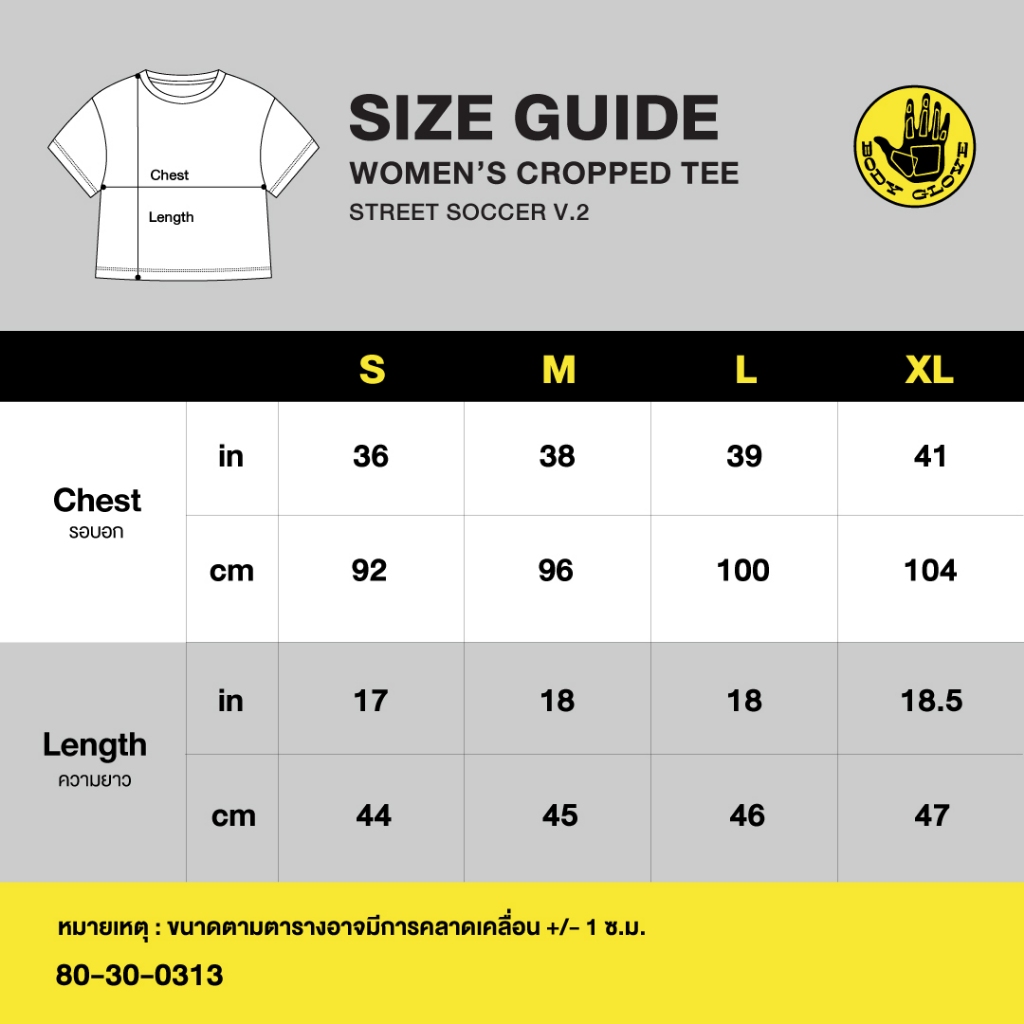 Chest
Length

SIZE GUIDE
WOMEN'S CROPPED TEE
STREET SOCCER V.2

BODY GLOVE

| | | S | M | L | XL |
|---|---|---|---|---|---|
| Chest รอบอก | in | 36 | 38 | 39 | 41 |
| | cm | 92 | 96 | 100 | 104 |
| Length ความยาว | in | 17 | 18 | 18 | 18.5 |
| | cm | 44 | 45 | 46 | 47 |

หมายเหตุ : ขนาดตามตารางอาจมีการคลาดเคลื่อน +/- 1 ซ.ม.
80-30-0313